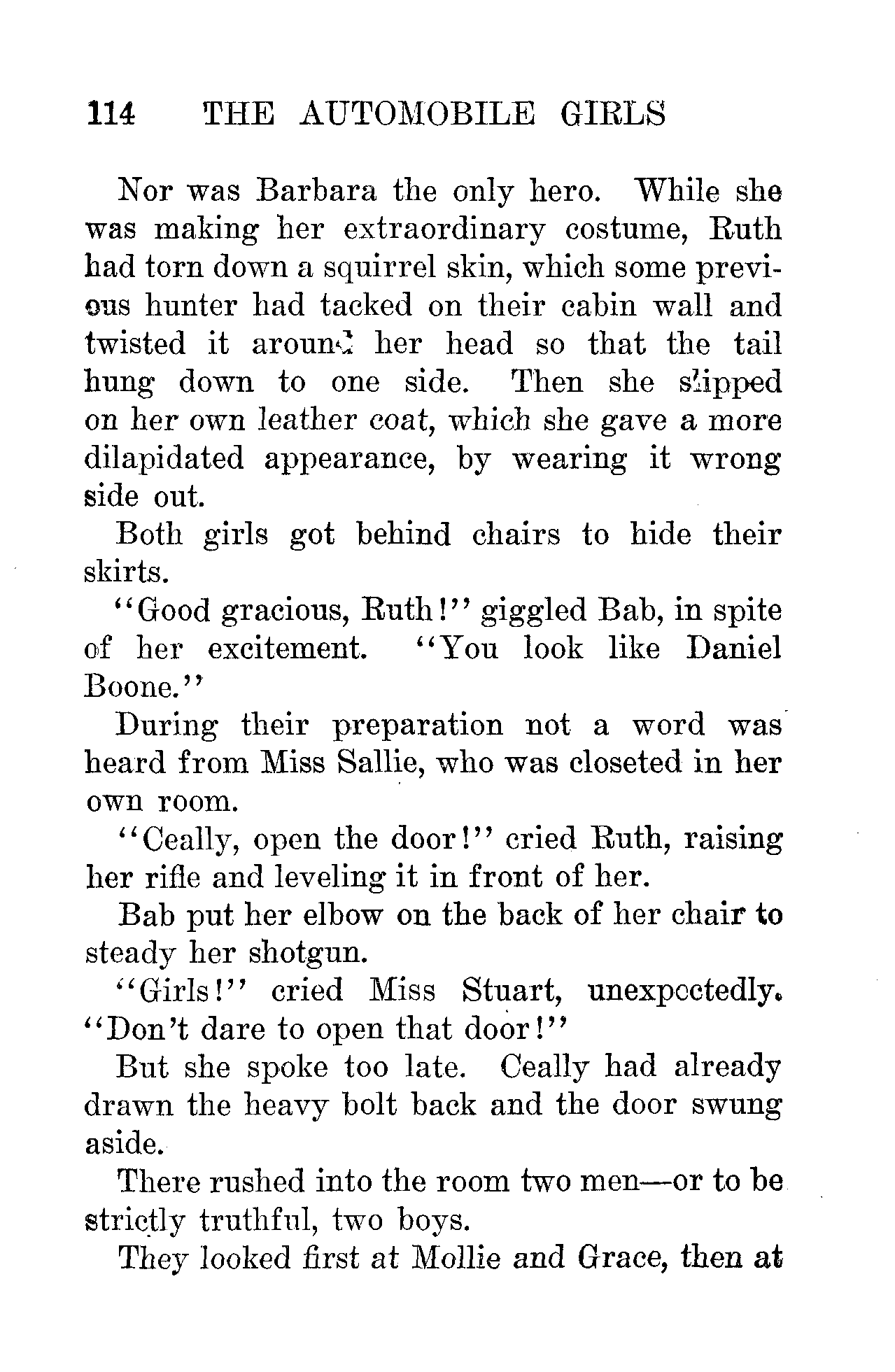 114 THE AUTOMOBILE GIRLS

Nor was Barbara the only hero. While she was making her extraordinary costume, Ruth had torn down a squirrel skin, which some previous hunter had tacked on their cabin wall and twisted it around her head so that the tail hung down to one side. Then she slipped on her own leather coat, which she gave a more dilapidated appearance, by wearing it wrong side out.

Both girls got behind chairs to hide their skirts.

"Good gracious, Ruth!" giggled Bab, in spite of her excitement. "You look like Daniel Boone."

During their preparation not a word was heard from Miss Sallie, who was closeted in her own room.

"Ceally, open the door!" cried Ruth, raising her rifle and leveling it in front of her.

Bab put her elbow on the back of her chair to steady her shotgun.

"Girls!" cried Miss Stuart, unexpectedly. "Don't dare to open that door!"

But she spoke too late. Ceally had already drawn the heavy bolt back and the door swung aside.

There rushed into the room two men—or to be strictly truthful, two boys.

They looked first at Mollie and Grace, then at